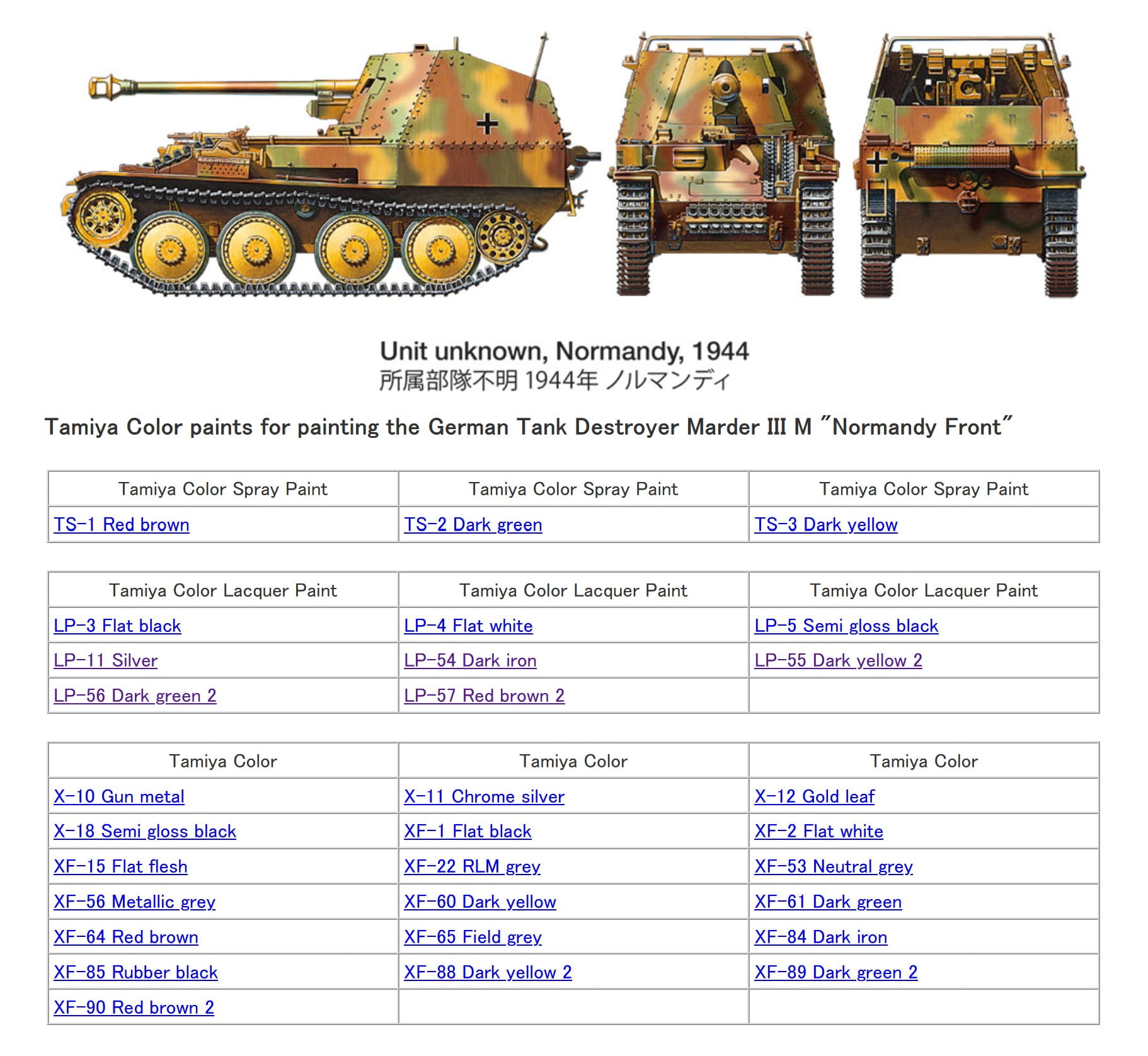 Unit unknown, Normandy, 1944
所属部隊不明 1944年 ノルマンディ

Tamiya Color paints for painting the German Tank Destroyer Marder III M "Normandy Front"

| Tamiya Color Spray Paint | Tamiya Color Spray Paint | Tamiya Color Spray Paint |
|---|---|---|
| TS-1 Red brown | TS-2 Dark green | TS-3 Dark yellow |

| Tamiya Color Lacquer Paint | Tamiya Color Lacquer Paint | Tamiya Color Lacquer Paint |
|---|---|---|
| LP-3 Flat black | LP-4 Flat white | LP-5 Semi gloss black |
| LP-11 Silver | LP-54 Dark iron | LP-55 Dark yellow 2 |
| LP-56 Dark green 2 | LP-57 Red brown 2 | |

| Tamiya Color | Tamiya Color | Tamiya Color |
|---|---|---|
| X-10 Gun metal | X-11 Chrome silver | X-12 Gold leaf |
| X-18 Semi gloss black | XF-1 Flat black | XF-2 Flat white |
| XF-15 Flat flesh | XF-22 RLM grey | XF-53 Neutral grey |
| XF-56 Metallic grey | XF-60 Dark yellow | XF-61 Dark green |
| XF-64 Red brown | XF-65 Field grey | XF-84 Dark iron |
| XF-85 Rubber black | XF-88 Dark yellow 2 | XF-89 Dark green 2 |
| XF-90 Red brown 2 | | |